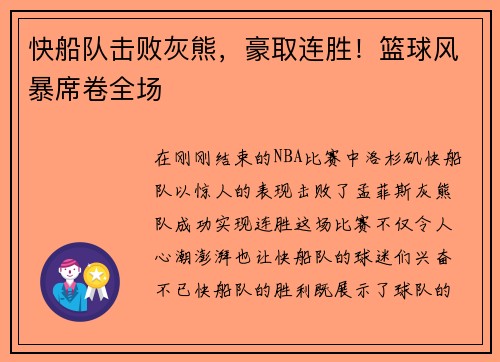 快船队击败灰熊，豪取连胜！篮球风暴席卷全场

在刚刚结束的NBA比赛中洛杉矶快船队以惊人的表现击败了孟菲斯灰熊队成功实现连胜这场比赛不仅令人心潮澎湃也让快船队的球迷们兴奋不已快船队的胜利既展示了球队的